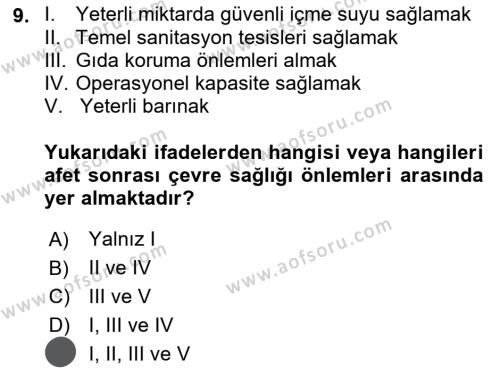 9. I. Yeterli miktarda güvenli içme suyu sağlamak
II. Temel sanitasyon tesisleri sağlamak
III. Gıda koruma önlemleri almak
IV. Operasyonel kapasite sağlamak
V. Yeterli barınak

Yukarıdaki ifadelerden hangisi veya hangileri afet sonrası çevre sağlığı önlemleri arasında yer almaktadır?

A) Yalnız I
B) II ve IV
C) III ve V
D) I, III ve IV
I, II, III ve V

www.aofsoru.com